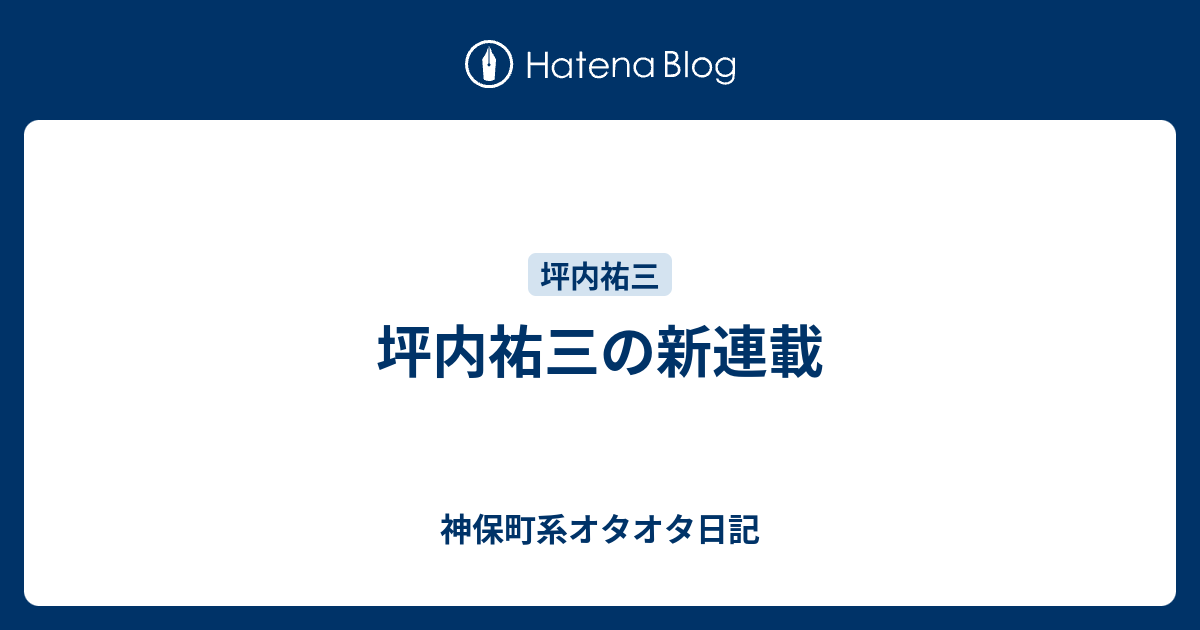 Hatena Blog

坪内祐三

坪内祐三の新連載

神保町系オタオタ日記